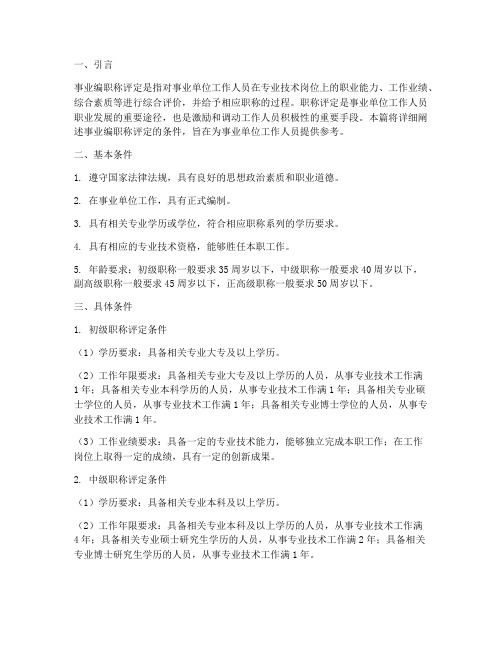 一、引言

事业编职称评定是指对事业单位工作人员在专业技术岗位上的职业能力、工作业绩、综合素质等进行综合评价，并给予相应职称的过程。职称评定是事业单位工作人员职业发展的重要途径，也是激励和调动工作人员积极性的重要手段。本篇将详细阐述事业编职称评定的条件，旨在为事业单位工作人员提供参考。

二、基本条件

1. 遵守国家法律法规，具有良好的思想政治素质和职业道德。

2. 在事业单位工作，具有正式编制。

3. 具有相关专业学历或学位，符合相应职称系列的学历要求。

4. 具有相应的专业技术资格，能够胜任本职工作。

5. 年龄要求：初级职称一般要求35周岁以下，中级职称一般要求40周岁以下，副高级职称一般要求45周岁以下，正高级职称一般要求50周岁以下。

三、具体条件

1. 初级职称评定条件

（1）学历要求：具备相关专业大专及以上学历。

（2）工作年限要求：具备相关专业大专及以上学历的人员，从事专业技术工作满1年；具备相关专业本科学历的人员，从事专业技术工作满1年；具备相关专业硕士学位的人员，从事专业技术工作满1年；具备相关专业博士学位的人员，从事专业技术工作满1年。

（3）工作业绩要求：具备一定的专业技术能力，能够独立完成本职工作；在工作岗位上取得一定的成绩，具有一定的创新成果。

2. 中级职称评定条件

（1）学历要求：具备相关专业本科及以上学历。

（2）工作年限要求：具备相关专业本科及以上学历的人员，从事专业技术工作满4年；具备相关专业硕士研究生学历的人员，从事专业技术工作满2年；具备相关专业博士研究生学历的人员，从事专业技术工作满1年。